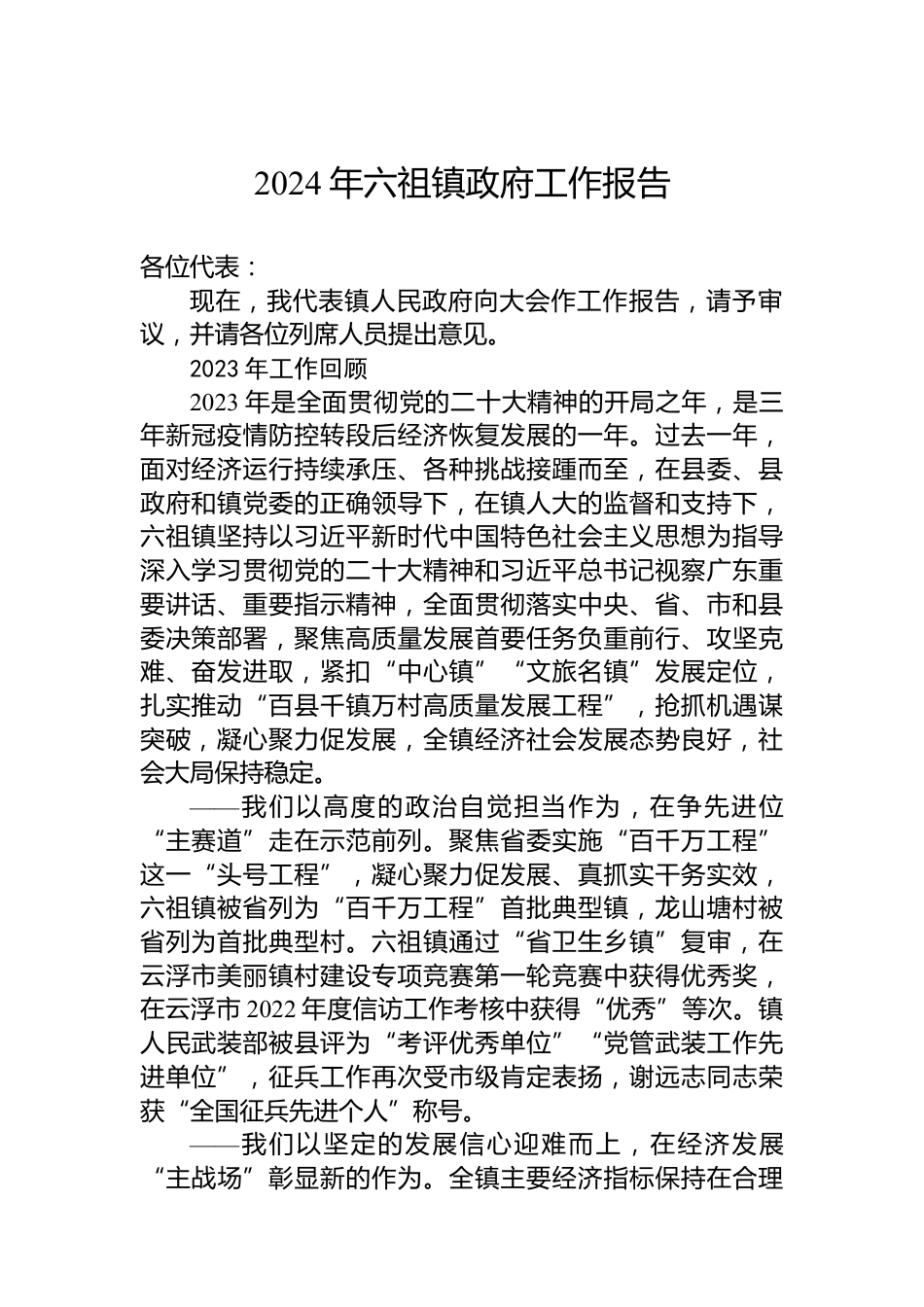 2024 年六祖镇政府工作报告

各位代表：

现在，我代表镇人民政府向大会作工作报告，请予审议，并请各位列席人员提出意见。

2023 年工作回顾

2023 年是全面贯彻党的二十大精神的开局之年，是三年新冠疫情防控转段后经济恢复发展的一年。过去一年，面对经济运行持续承压、各种挑战接踵而至，在县委、县政府和镇党委的正确领导下，在镇人大的监督和支持下，六祖镇坚持以习近平新时代中国特色社会主义思想为指导深入学习贯彻党的二十大精神和习近平总书记视察广东重要讲话、重要指示精神，全面贯彻落实中央、省、市和县委决策部署，聚焦高质量发展首要任务负重前行、攻坚克难、奋发进取，紧扣“中心镇”“文旅名镇”发展定位，扎实推动“百县千镇万村高质量发展工程”，抢抓机遇谋突破，凝心聚力促发展，全镇经济社会发展态势良好，社会大局保持稳定。

——我们以高度的政治自觉担当作为，在争先进位“主赛道”走在示范前列。聚焦省委实施“百千万工程”这一“头号工程”，凝心聚力促发展、真抓实干务实效，六祖镇被省列为“百千万工程”首批典型镇，龙山塘村被省列为首批典型村。六祖镇通过“省卫生乡镇”复审，在云浮市美丽镇村建设专项竞赛第一轮竞赛中获得优秀奖，在云浮市 2022 年度信访工作考核中获得“优秀”等次。镇人民武装部被县评为“考评优秀单位”“党管武装工作先进单位”，征兵工作再次受市级肯定表扬，谢远志同志荣获“全国征兵先进个人”称号。

——我们以坚定的发展信心迎难而上，在经济发展“主战场”彰显新的作为。全镇主要经济指标保持在合理